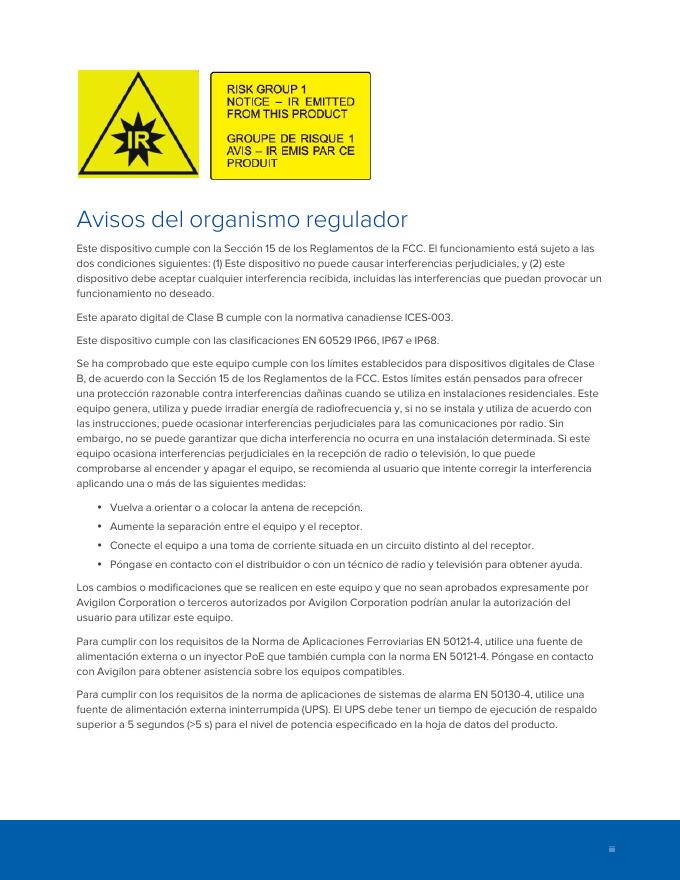 IR

RISK GROUP 1
NOTICE – IR EMITTED FROM THIS PRODUCT

GROUPE DE RISQUE 1
AVIS – IR EMIS PAR CE PRODUIT

Avisos del organismo regulador

Este dispositivo cumple con la Sección 15 de los Reglamentos de la FCC. El funcionamiento está sujeto a las dos condiciones siguientes: (1) Este dispositivo no puede causar interferencias perjudiciales, y (2) este dispositivo debe aceptar cualquier interferencia recibida, incluidas las interferencias que puedan provocar un funcionamiento no deseado.

Este aparato digital de Clase B cumple con la normativa canadiense ICES-003.

Este dispositivo cumple con las clasificaciones EN 60529 IP66, IP67 e IP68.

Se ha comprobado que este equipo cumple con los límites establecidos para dispositivos digitales de Clase B, de acuerdo con la Sección 15 de los Reglamentos de la FCC. Estos límites están pensados para ofrecer una protección razonable contra interferencias dañinas cuando se utiliza en instalaciones residenciales. Este equipo genera, utiliza y puede irradiar energía de radiofrecuencia y, si no se instala y utiliza de acuerdo con las instrucciones, puede ocasionar interferencias perjudiciales para las comunicaciones por radio. Sin embargo, no se puede garantizar que dicha interferencia no ocurra en una instalación determinada. Si este equipo ocasiona interferencias perjudiciales en la recepción de radio o televisión, lo que puede comprobarse al encender y apagar el equipo, se recomienda al usuario que intente corregir la interferencia aplicando una o más de las siguientes medidas:

• Vuelva a orientar o a colocar la antena de recepción.
• Aumente la separación entre el equipo y el receptor.
• Conecte el equipo a una toma de corriente situada en un circuito distinto al del receptor.
• Póngase en contacto con el distribuidor o con un técnico de radio y televisión para obtener ayuda.

Los cambios o modificaciones que se realicen en este equipo y que no sean aprobados expresamente por Avigilon Corporation o terceros autorizados por Avigilon Corporation podrían anular la autorización del usuario para utilizar este equipo.

Para cumplir con los requisitos de la Norma de Aplicaciones Ferroviarias EN 50121-4, utilice una fuente de alimentación externa o un inyector PoE que también cumpla con la norma EN 50121-4. Póngase en contacto con Avigilon para obtener asistencia sobre los equipos compatibles.

Para cumplir con los requisitos de la norma de aplicaciones de sistemas de alarma EN 50130-4, utilice una fuente de alimentación externa ininterrumpida (UPS). El UPS debe tener un tiempo de ejecución de respaldo superior a 5 segundos (>5 s) para el nivel de potencia especificado en la hoja de datos del producto.

iii